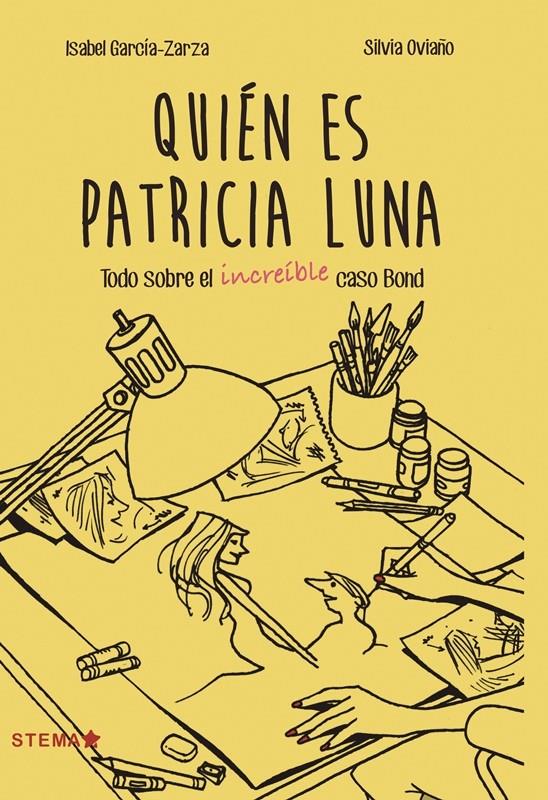 Isabel García-Zarza

Silvia Oviaño

QUIÉN ES PATRICIA LUNA

Todo sobre el increíble caso Bond

STEMA